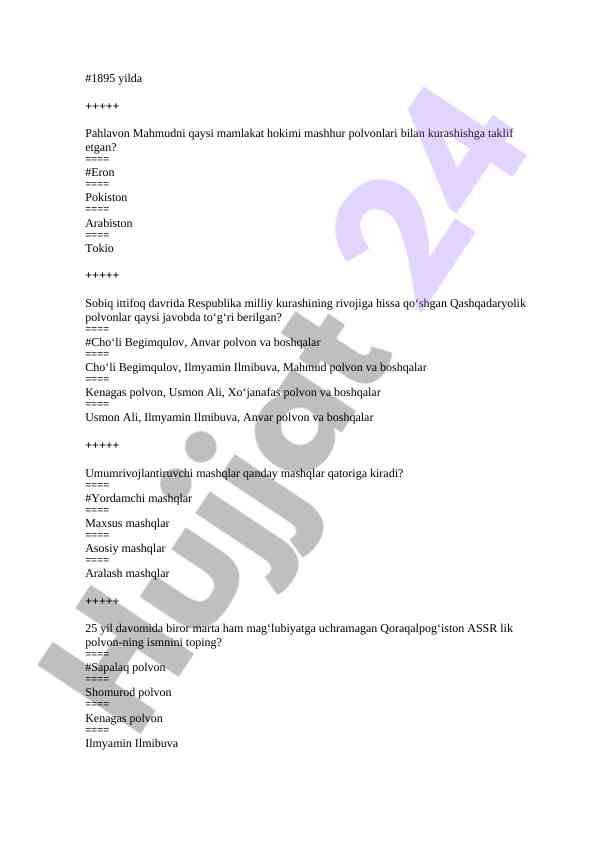 #1895 yilda

+++++

Pahlavon Mahmudni qaysi mamlakat hokimi mashhur polvonlari bilan kurashishga taklif etgan?
====
#Eron
====
Pokiston
====
Arabiston
====
Tokio

+++++

Sobiq ittifoq davrida Respublika milliy kurashining rivojiga hissa qo‘shgan Qashqadaryolik polvonlar qaysi javobda to‘g‘ri berilgan?
====
#Cho‘li Begimqulov, Anvar polvon va boshqalar
====
Cho‘li Begimqulov, Ilmyamin Ilmibuva, Mahmud polvon va boshqalar
====
Kenagas polvon, Usmon Ali, Xo‘janafas polvon va boshqalar
====
Usmon Ali, Ilmyamin Ilmibuva, Anvar polvon va boshqalar

+++++

Umumrivojlantiruvchi mashqlar qanday mashqlar qatoriga kiradi?
====
#Yordamchi mashqlar
====
Maxsus mashqlar
====
Asosiy mashqlar
====
Aralash mashqlar

+++++

25 yil davomida biror marta ham mag‘lubiyatga uchramagan Qoraqalpog‘iston ASSR lik polvon-ning ismnini toping?
====
#Sapalaq polvon
====
Shomurod polvon
====
Kenagas polvon
====
Ilmyamin Ilmibuva

Hujjat 24